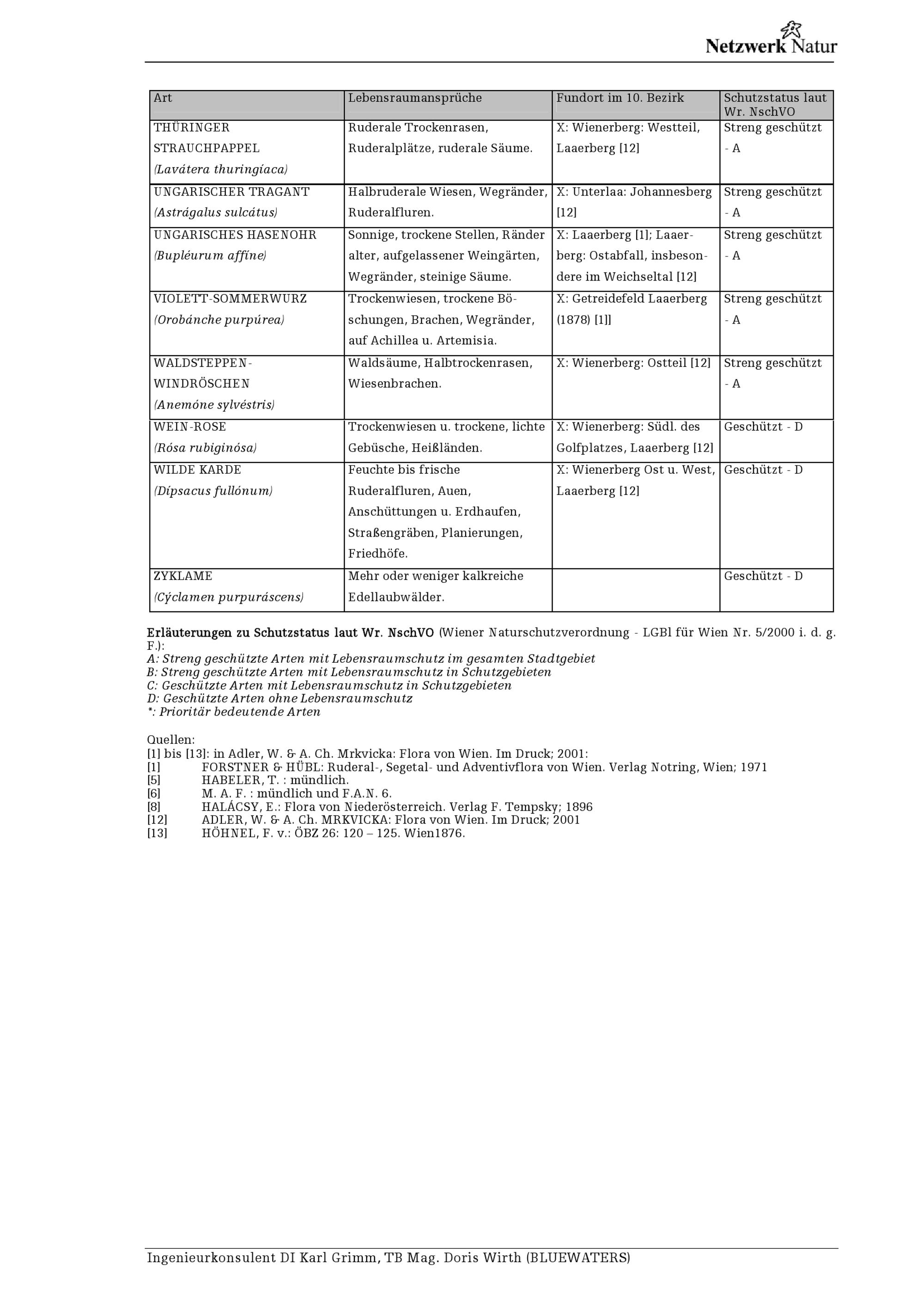 Netzwerk Natur

| Art | Lebensraumansprüche | Fundort im 10. Bezirk | Schutzstatus laut Wr. NschVO |
|---|---|---|---|
| THÜRINGER STRAUCHPAPPEL (Lavátera thuringíaca) | Ruderale Trockenrasen, Ruderalplätze, ruderale Säume. | X: Wienerberg: Westteil, Laaerberg [12] | Streng geschützt - A |
| UNGARISCHER TRAGANT (Astrágalus sulcátus) | Halbruderale Wiesen, Wegränder, Ruderalfluren. | X: Unterlaa: Johannesberg [12] | Streng geschützt - A |
| UNGARISCHES HASENOHR (Bupléurum affíne) | Sonnige, trockene Stellen, Ränder alter, aufgelassener Weingärten, Wegränder, steinige Säume. | X: Laaerberg [1]; Laaerberg: Ostabfall, insbesondere im Weichseltal [12] | Streng geschützt - A |
| VIOLETT-SOMMERWURZ (Orobánche purpúrea) | Trockenwiesen, trockene Böschungen, Brachen, Wegränder, auf Achillea u. Artemisia. | X: Getreidefeld Laaerberg (1878) [1]] | Streng geschützt - A |
| WALDSTEPPEN-WINDRÖSCHEN (Anemóne sylvéstris) | Waldsäume, Halbtrockenrasen, Wiesenbrachen. | X: Wienerberg: Ostteil [12] | Streng geschützt - A |
| WEIN-ROSE (Rósa rubiginósa) | Trockenwiesen u. trockene, lichte Gebüsche, Heißländen. | X: Wienerberg: Südl. des Golfplatzes, Laaerberg [12] | Geschützt - D |
| WILDE KARDE (Dípsacus fullónum) | Feuchte bis frische Ruderalfluren, Auen, Anschüttungen u. Erdhaufen, Straßengräben, Planierungen, Friedhöfe. | X: Wienerberg Ost u. West, Laaerberg [12] | Geschützt - D |
| ZYKLAME (Cýclamen purpuráscens) | Mehr oder weniger kalkreiche Edellaubwälder. | | Geschützt - D |

Erläuterungen zu Schutzstatus laut Wr. NschVO (Wiener Naturschutzverordnung - LGBl für Wien Nr. 5/2000 i. d. g. F.):
A: Streng geschützte Arten mit Lebensraumschutz im gesamten Stadtgebiet
B: Streng geschützte Arten mit Lebensraumschutz in Schutzgebieten
C: Geschützte Arten mit Lebensraumschutz in Schutzgebieten
D: Geschützte Arten ohne Lebensraumschutz
*: Prioritär bedeutende Arten

Quellen:
[1] bis [13]: in Adler, W. & A. Ch. Mrkvicka: Flora von Wien. Im Druck; 2001:
[1] FORSTNER & HÜBL: Ruderal-, Segetal- und Adventivflora von Wien. Verlag Notring, Wien; 1971
[5] HABELER, T. : mündlich.
[6] M. A. F. : mündlich und F.A.N. 6.
[8] HALÁCSY, E.: Flora von Niederösterreich. Verlag F. Tempsky; 1896
[12] ADLER, W. & A. Ch. MRKVICKA: Flora von Wien. Im Druck; 2001
[13] HÖHNEL, F. v.: ÖBZ 26: 120 – 125. Wien1876.

Ingenieurkonsulent DI Karl Grimm, TB Mag. Doris Wirth (BLUEWATERS)